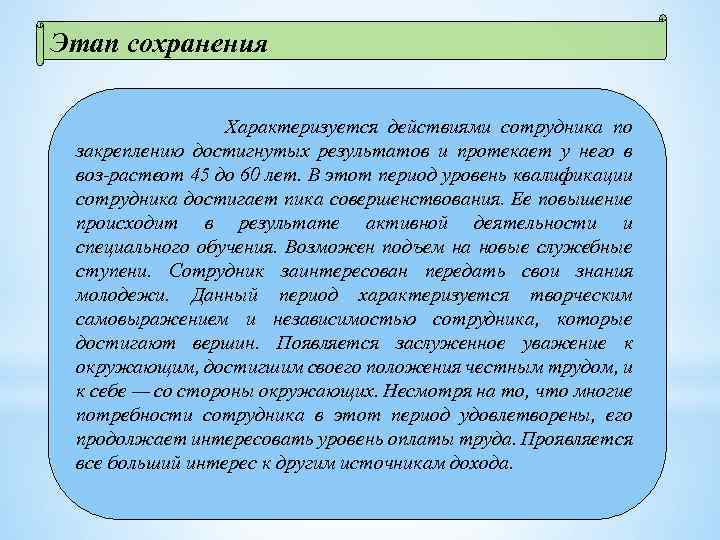 Этап сохранения

Характеризуется действиями сотрудника по закреплению достигнутых результатов и протекает у него в воз-растеот 45 до 60 лет. В этот период уровень квалификации сотрудника достигает пика совершенствования. Ее повышение происходит в результате активной деятельности и специального обучения. Возможен подъем на новые служебные ступени. Сотрудник заинтересован передать свои знания молодежи. Данный период характеризуется творческим самовыражением и независимостью сотрудника, которые достигают вершин. Появляется заслуженное уважение к окружающим, достигшим своего положения честным трудом, и к себе — со стороны окружающих. Несмотря на то, что многие потребности сотрудника в этот период удовлетворены, его продолжает интересовать уровень оплаты труда. Проявляется все больший интерес к другим источникам дохода.